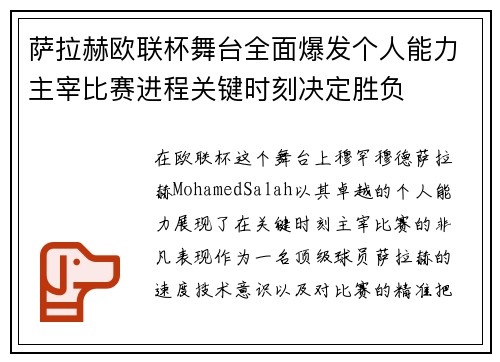 萨拉赫欧联杯舞台全面爆发个人能力主宰比赛进程关键时刻决定胜负

在欧联杯这个舞台上穆罕穆德萨拉赫MohamedSalah以其卓越的个人能力展现了在关键时刻主宰比赛的非凡表现作为一名顶级球员萨拉赫的速度技术意识以及对比赛的精准把